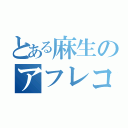 とある麻生の
アフレコ